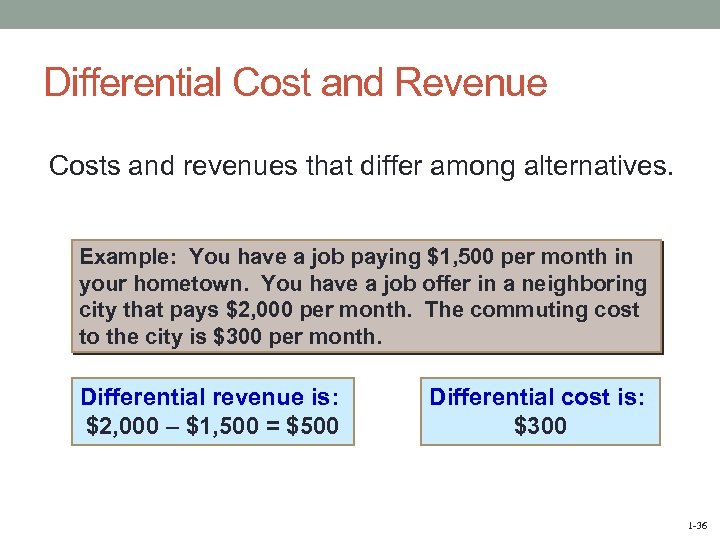 Differential Cost and Revenue

Costs and revenues that differ among alternatives.

Example: You have a job paying $1,500 per month in your hometown. You have a job offer in a neighboring city that pays $2,000 per month. The commuting cost to the city is $300 per month.

Differential revenue is:
$2,000 – $1,500 = $500

Differential cost is:
$300

1-36